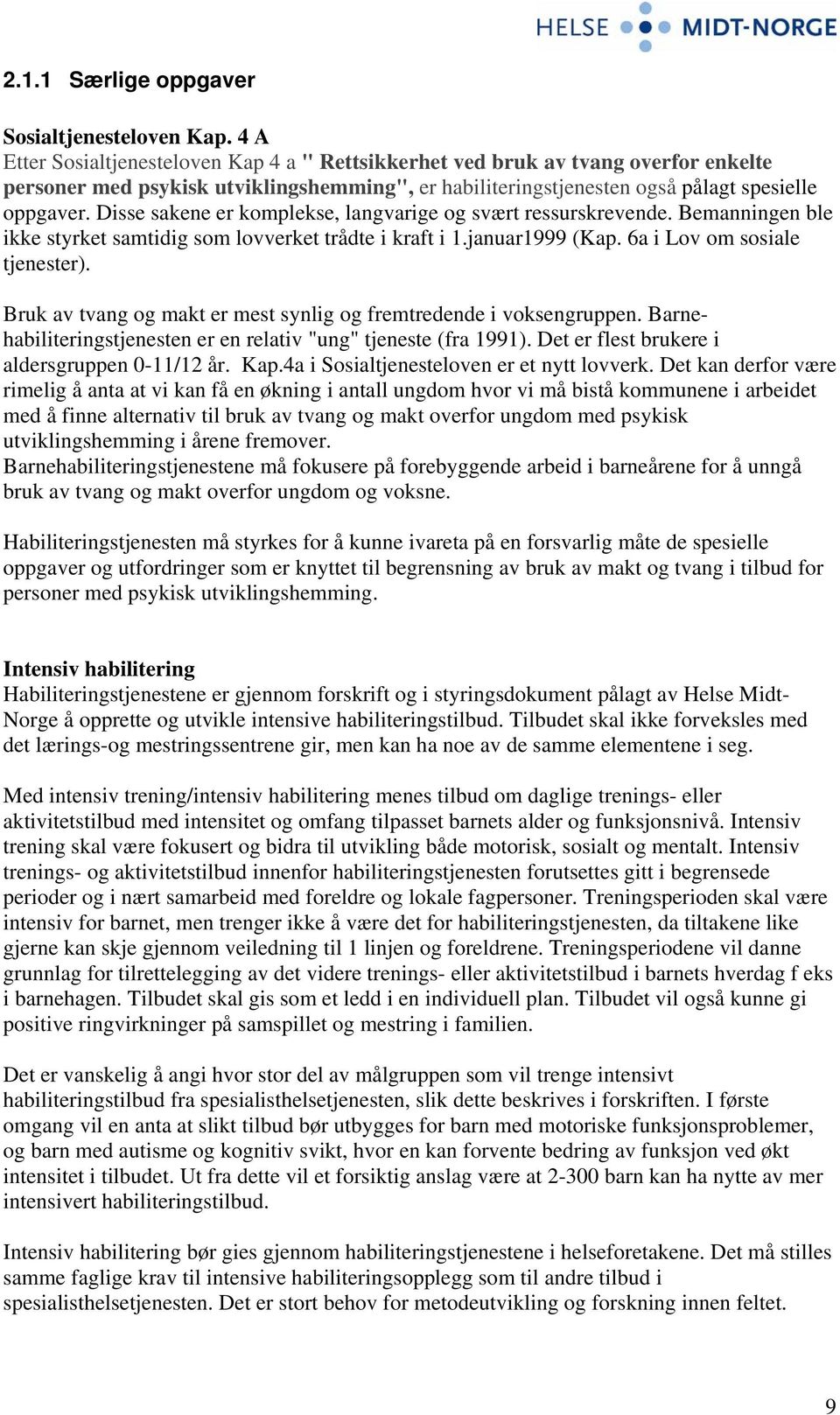 HELSE MIDT-NORGE

2.1.1 Særlige oppgaver

Sosialtjenesteloven Kap. 4 A
Etter Sosialtjenesteloven Kap 4 a " Rettsikkerhet ved bruk av tvang overfor enkelte personer med psykisk utviklingshemming", er habiliteringstjenesten også pålagt spesielle oppgaver. Disse sakene er komplekse, langvarige og svært ressurskrevende. Bemanningen ble ikke styrket samtidig som lovverket trådte i kraft i 1.januar1999 (Kap. 6a i Lov om sosiale tjenester).

Bruk av tvang og makt er mest synlig og fremtredende i voksengruppen. Barnehabiliteringstjenesten er en relativ "ung" tjeneste (fra 1991). Det er flest brukere i aldersgruppen 0-11/12 år. Kap.4a i Sosialtjenesteloven er et nytt lovverk. Det kan derfor være rimelig å anta at vi kan få en økning i antall ungdom hvor vi må bistå kommunene i arbeidet med å finne alternativ til bruk av tvang og makt overfor ungdom med psykisk utviklingshemming i årene fremover.
Barnehabiliteringstjenestene må fokusere på forebyggende arbeid i barneårene for å unngå bruk av tvang og makt overfor ungdom og voksne.

Habiliteringstjenesten må styrkes for å kunne ivareta på en forsvarlig måte de spesielle oppgaver og utfordringer som er knyttet til begrensning av bruk av makt og tvang i tilbud for personer med psykisk utviklingshemming.

Intensiv habilitering
Habiliteringstjenestene er gjennom forskrift og i styringsdokument pålagt av Helse Midt-Norge å opprette og utvikle intensive habiliteringstilbud. Tilbudet skal ikke forveksles med det lærings-og mestringssentrene gir, men kan ha noe av de samme elementene i seg.

Med intensiv trening/intensiv habilitering menes tilbud om daglige trenings- eller aktivitetstilbud med intensitet og omfang tilpasset barnets alder og funksjonsnivå. Intensiv trening skal være fokusert og bidra til utvikling både motorisk, sosialt og mentalt. Intensiv trenings- og aktivitetstilbud innenfor habiliteringstjenesten forutsettes gitt i begrensede perioder og i nært samarbeid med foreldre og lokale fagpersoner. Treningsperioden skal være intensiv for barnet, men trenger ikke å være det for habiliteringstjenesten, da tiltakene like gjerne kan skje gjennom veiledning til 1 linjen og foreldrene. Treningsperiodene vil danne grunnlag for tilrettelegging av det videre trenings- eller aktivitetstilbud i barnets hverdag f eks i barnehagen. Tilbudet skal gis som et ledd i en individuell plan. Tilbudet vil også kunne gi positive ringvirkninger på samspillet og mestring i familien.

Det er vanskelig å angi hvor stor del av målgruppen som vil trenge intensivt habiliteringstilbud fra spesialisthelsetjenesten, slik dette beskrives i forskriften. I første omgang vil en anta at slikt tilbud bør utbygges for barn med motoriske funksjonsproblemer, og barn med autisme og kognitiv svikt, hvor en kan forvente bedring av funksjon ved økt intensitet i tilbudet. Ut fra dette vil et forsiktig anslag være at 2-300 barn kan ha nytte av mer intensivert habiliteringstilbud.

Intensiv habilitering bør gies gjennom habiliteringstjenestene i helseforetakene. Det må stilles samme faglige krav til intensive habiliteringsopplegg som til andre tilbud i spesialisthelsetjenesten. Det er stort behov for metodeutvikling og forskning innen feltet.

9